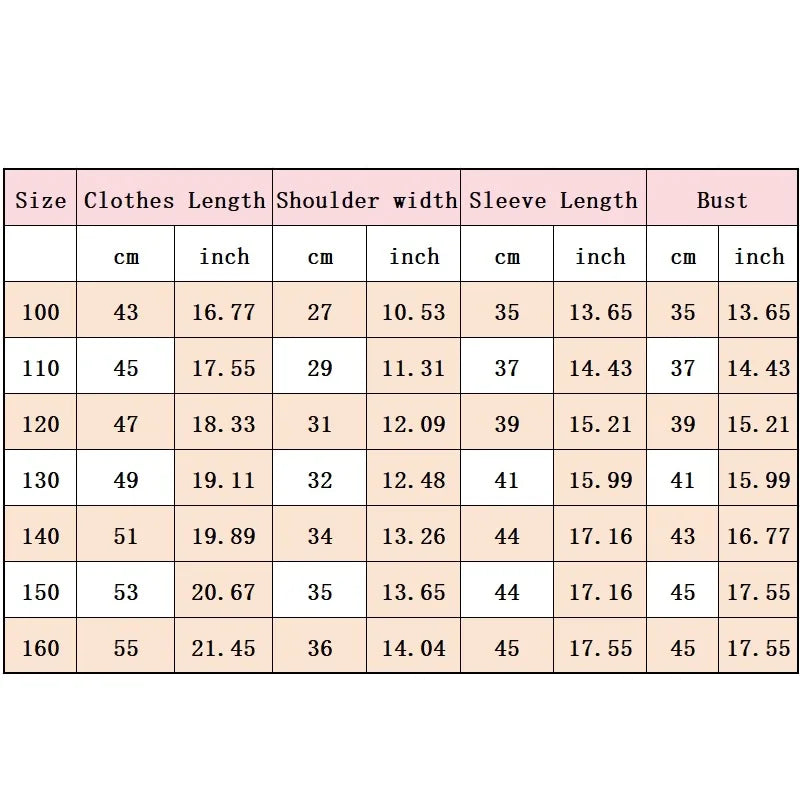 | Size | Clothes Length | | Shoulder width | | Sleeve Length | | Bust | |
|---|---|---|---|---|---|---|---|---|
| | cm | inch | cm | inch | cm | inch | cm | inch |
| 100 | 43 | 16.77 | 27 | 10.53 | 35 | 13.65 | 35 | 13.65 |
| 110 | 45 | 17.55 | 29 | 11.31 | 37 | 14.43 | 37 | 14.43 |
| 120 | 47 | 18.33 | 31 | 12.09 | 39 | 15.21 | 39 | 15.21 |
| 130 | 49 | 19.11 | 32 | 12.48 | 41 | 15.99 | 41 | 15.99 |
| 140 | 51 | 19.89 | 34 | 13.26 | 44 | 17.16 | 43 | 16.77 |
| 150 | 53 | 20.67 | 35 | 13.65 | 44 | 17.16 | 45 | 17.55 |
| 160 | 55 | 21.45 | 36 | 14.04 | 45 | 17.55 | 45 | 17.55 |